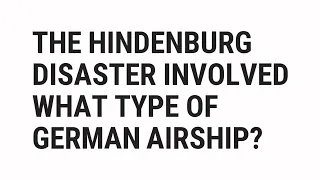 THE HINDENBURG DISASTER INVOLVED WHAT TYPE OF GERMAN AIRSHIP?